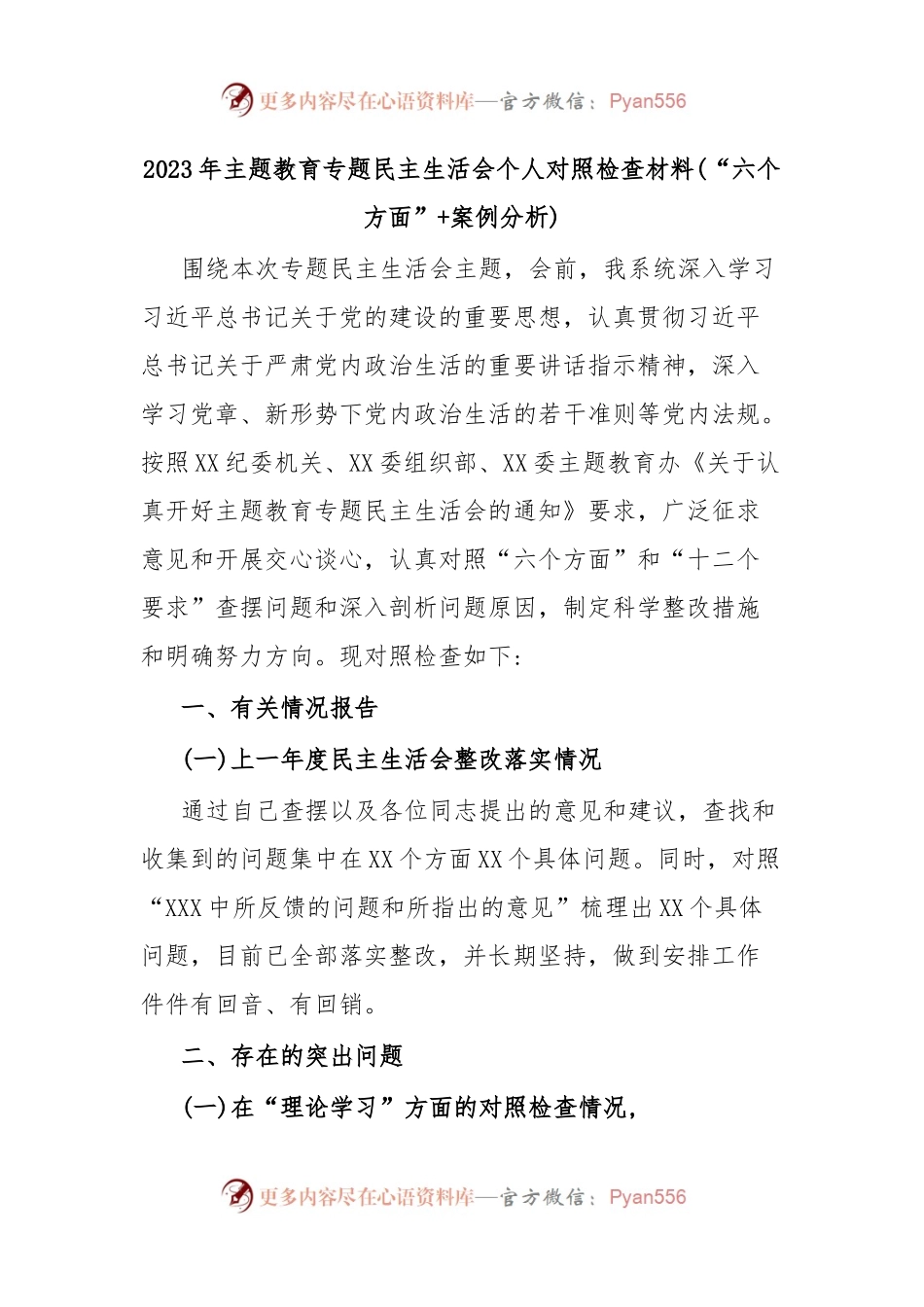 更多内容尽在心语资料库—官方微信：Pyan556

2023年主题教育专题民主生活会个人对照检查材料（“六个方面”+案例分析）

围绕本次专题民主生活会主题，会前，我系统深入学习习近平总书记关于党的建设的重要思想，认真贯彻习近平总书记关于严肃党内政治生活的重要讲话指示精神，深入学习党章、新形势下党内政治生活的若干准则等党内法规。按照XX纪委机关、XX委组织部、XX委主题教育办《关于认真开好主题教育专题民主生活会的通知》要求，广泛征求意见和开展交心谈心，认真对照“六个方面”和“十二个要求”查摆问题和深入剖析问题原因，制定科学整改措施和明确努力方向。现对照检查如下：

一、有关情况报告

(一)上一年度民主生活会整改落实情况

通过自己查摆以及各位同志提出的意见和建议，查找和收集到的问题集中在XX个方面XX个具体问题。同时，对照“XXX中所反馈的问题和所指出的意见”梳理出XX个具体问题，目前已全部落实整改，并长期坚持，做到安排工作件件有回音、有回销。

二、存在的突出问题

(一)在“理论学习”方面的对照检查情况，

更多内容尽在心语资料库—官方微信：Pyan556